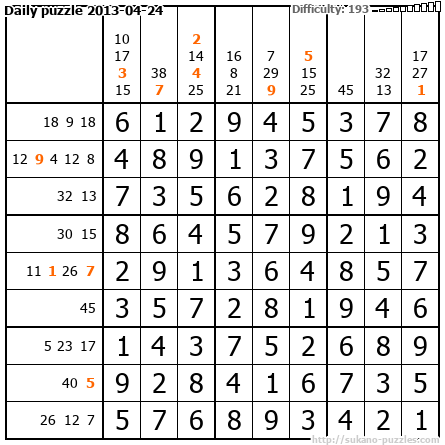 Daily puzzle 2013-04-24

Difficulty: 193

| | 10 17 3 15 | 38 7 | 2 14 4 25 | 16 8 21 | 7 29 9 | 5 15 25 | 45 | 32 13 | 17 27 1 |
|---|---|---|---|---|---|---|---|---|---|
| 18 9 18 | 6 | 1 | 2 | 9 | 4 | 5 | 3 | 7 | 8 |
| 12 9 4 12 8 | 4 | 8 | 9 | 1 | 3 | 7 | 5 | 6 | 2 |
| 32 13 | 7 | 3 | 5 | 6 | 2 | 8 | 1 | 9 | 4 |
| 30 15 | 8 | 6 | 4 | 5 | 7 | 9 | 2 | 1 | 3 |
| 11 1 26 7 | 2 | 9 | 1 | 3 | 6 | 4 | 8 | 5 | 7 |
| 45 | 3 | 5 | 7 | 2 | 8 | 1 | 9 | 4 | 6 |
| 5 23 17 | 1 | 4 | 3 | 7 | 5 | 2 | 6 | 8 | 9 |
| 40 5 | 9 | 2 | 8 | 4 | 1 | 6 | 7 | 3 | 5 |
| 26 12 7 | 5 | 7 | 6 | 8 | 9 | 3 | 4 | 2 | 1 |

http://sukano-puzzles.com